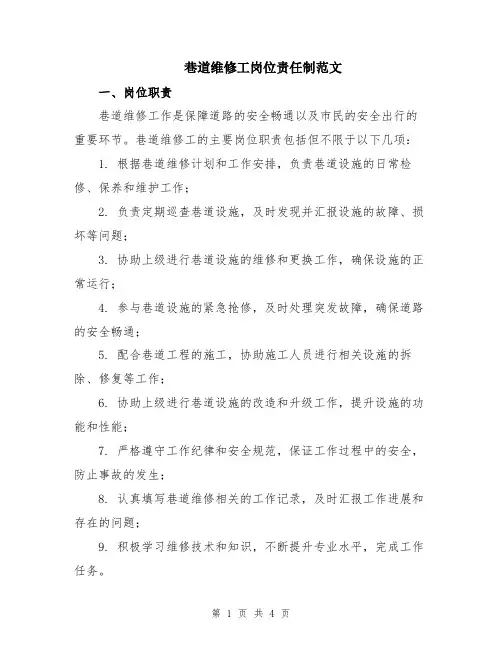 巷道维修工岗位责任制范文

一、岗位职责

巷道维修工作是保障道路的安全畅通以及市民的安全出行的重要环节。巷道维修工的主要岗位职责包括但不限于以下几项：

1. 根据巷道维修计划和工作安排，负责巷道设施的日常检修、保养和维护工作；

2. 负责定期巡查巷道设施，及时发现并汇报设施的故障、损坏等问题；

3. 协助上级进行巷道设施的维修和更换工作，确保设施的正常运行；

4. 参与巷道设施的紧急抢修，及时处理突发故障，确保道路的安全畅通；

5. 配合巷道工程的施工，协助施工人员进行相关设施的拆除、修复等工作；

6. 协助上级进行巷道设施的改造和升级工作，提升设施的功能和性能；

7. 严格遵守工作纪律和安全规范，保证工作过程中的安全，防止事故的发生；

8. 认真填写巷道维修相关的工作记录，及时汇报工作进展和存在的问题；

9. 积极学习维修技术和知识，不断提升专业水平，完成工作任务。

第 1 页 共 4 页